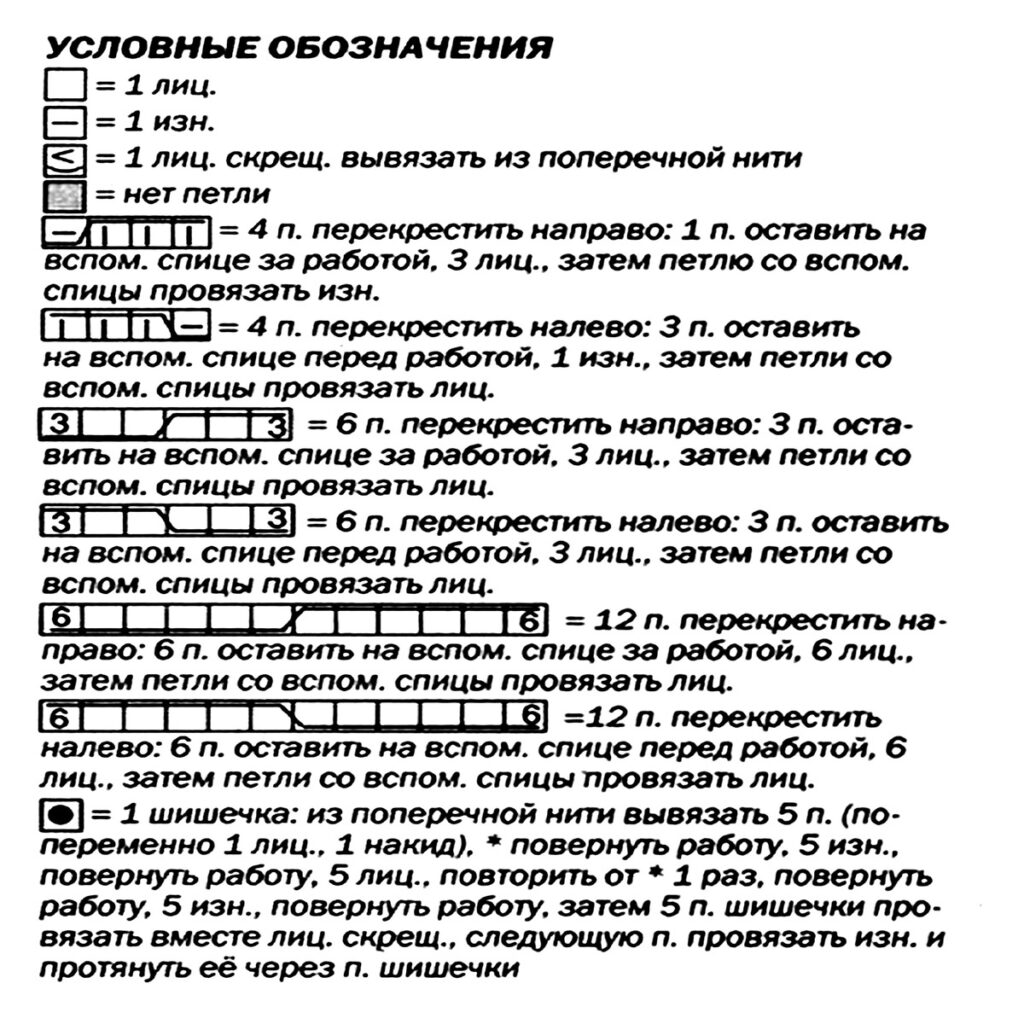 УСЛОВНЫЕ ОБОЗНАЧЕНИЯ
= 1 лиц.
— = 1 изн.
< = 1 лиц. скрещ. вывязать из поперечной нити
= нет петли
— = 4 п. перекрестить направо: 1 п. оставить на вспом. спице за работой, 3 лиц., затем петлю со вспом. спицы провязать изн.
— = 4 п. перекрестить налево: 3 п. оставить на вспом. спице перед работой, 1 изн., затем петли со вспом. спицы провязать лиц.
3 3 = 6 п. перекрестить направо: 3 п. оставить на вспом. спице за работой, 3 лиц., затем петли со вспом. спицы провязать лиц.
3 3 = 6 п. перекрестить налево: 3 п. оставить на вспом. спице перед работой, 3 лиц., затем петли со вспом. спицы провязать лиц.
6 6 = 12 п. перекрестить направо: 6 п. оставить на вспом. спице за работой, 6 лиц., затем петли со вспом. спицы провязать лиц.
6 6 =12 п. перекрестить налево: 6 п. оставить на вспом. спице перед работой, 6 лиц., затем петли со вспом. спицы провязать лиц.
= 1 шишечка: из поперечной нити вывязать 5 п. (попеременно 1 лиц., 1 накид), * повернуть работу, 5 изн., повернуть работу, 5 лиц., повторить от * 1 раз, повернуть работу, 5 изн., повернуть работу, затем 5 п. шишечки провязать вместе лиц. скрещ., следующую п. провязать изн. и протянуть её через п. шишечки